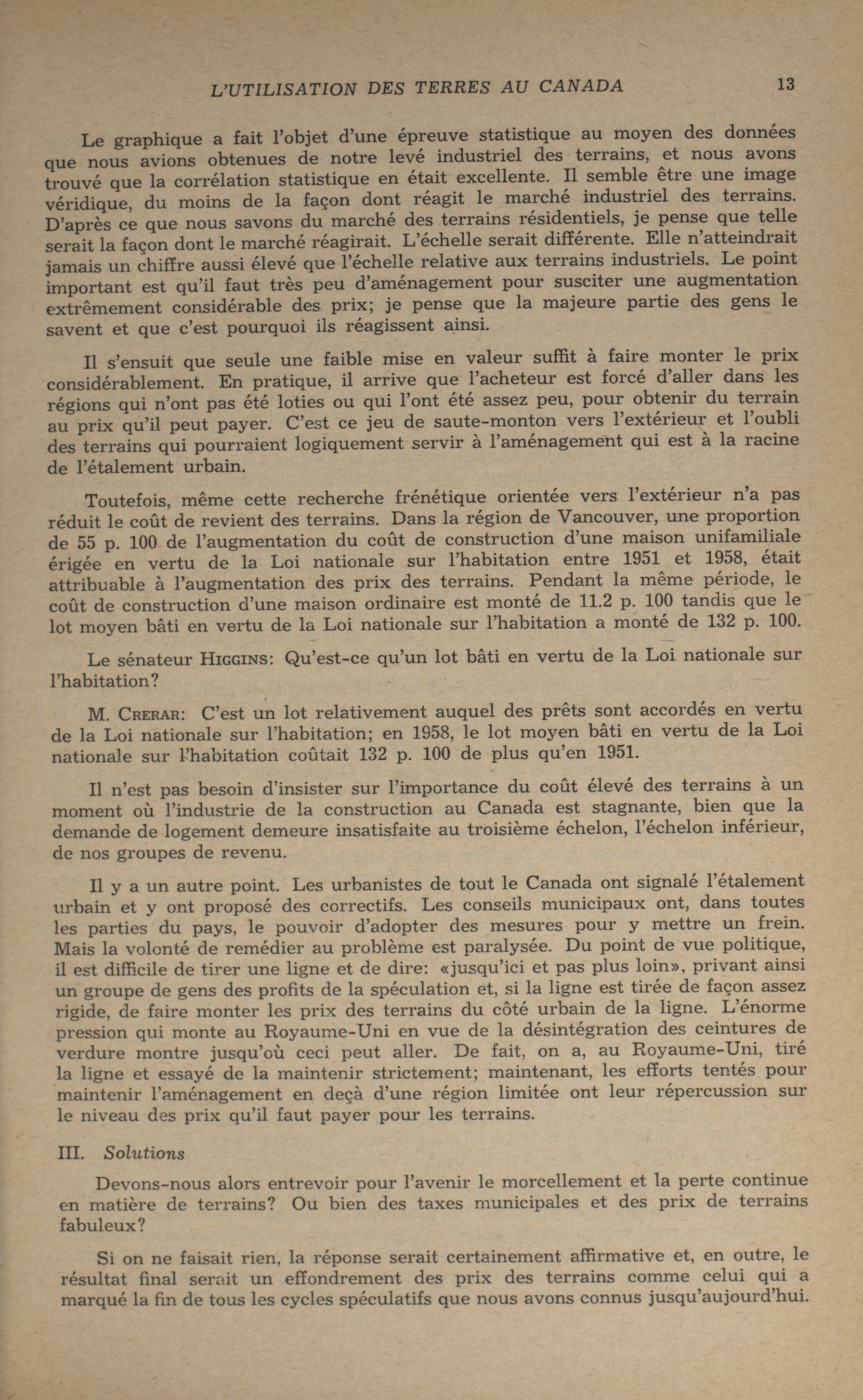 L'UTILISATION DES TERRES AU CANADA 13

Le graphique a fait l'objet d'une épreuve statistique au moyen des données que nous avions obtenues de notre levé industriel des terrains, et nous avons trouvé que la corrélation statistique en était excellente. Il semble être une image véridique, du moins de la façon dont réagit le marché industriel des terrains. D'après ce que nous savons du marché des terrains résidentiels, je pense que telle serait la façon dont le marché réagirait. L'échelle serait différente. Elle n'atteindrait jamais un chiffre aussi élevé que l'échelle relative aux terrains industriels. Le point important est qu'il faut très peu d'aménagement pour susciter une augmentation extrêmement considérable des prix; je pense que la majeure partie des gens le savent et que c'est pourquoi ils réagissent ainsi.

Il s'ensuit que seule une faible mise en valeur suffit à faire monter le prix considérablement. En pratique, il arrive que l'acheteur est forcé d'aller dans les régions qui n'ont pas été loties ou qui l'ont été assez peu, pour obtenir du terrain au prix qu'il peut payer. C'est ce jeu de saute-monton vers l'extérieur et l'oubli des terrains qui pourraient logiquement servir à l'aménagement qui est à la racine de l'étalement urbain.

Toutefois, même cette recherche frénétique orientée vers l'extérieur n'a pas réduit le coût de revient des terrains. Dans la région de Vancouver, une proportion de 55 p. 100 de l'augmentation du coût de construction d'une maison unifamiliale érigée en vertu de la Loi nationale sur l'habitation entre 1951 et 1958, était attribuable à l'augmentation des prix des terrains. Pendant la même période, le coût de construction d'une maison ordinaire est monté de 11.2 p. 100 tandis que le lot moyen bâti en vertu de la Loi nationale sur l'habitation a monté de 132 p. 100.

Le sénateur HIGGINS: Qu'est-ce qu'un lot bâti en vertu de la Loi nationale sur l'habitation?

M. CRERAR: C'est un lot relativement auquel des prêts sont accordés en vertu de la Loi nationale sur l'habitation; en 1958, le lot moyen bâti en vertu de la Loi nationale sur l'habitation coûtait 132 p. 100 de plus qu'en 1951.

Il n'est pas besoin d'insister sur l'importance du coût élevé des terrains à un moment où l'industrie de la construction au Canada est stagnante, bien que la demande de logement demeure insatisfaite au troisième échelon, l'échelon inférieur, de nos groupes de revenu.

Il y a un autre point. Les urbanistes de tout le Canada ont signalé l'étalement urbain et y ont proposé des correctifs. Les conseils municipaux ont, dans toutes les parties du pays, le pouvoir d'adopter des mesures pour y mettre un frein. Mais la volonté de remédier au problème est paralysée. Du point de vue politique, il est difficile de tirer une ligne et de dire: «jusqu'ici et pas plus loin», privant ainsi un groupe de gens des profits de la spéculation et, si la ligne est tirée de façon assez rigide, de faire monter les prix des terrains du côté urbain de la ligne. L'énorme pression qui monte au Royaume-Uni en vue de la désintégration des ceintures de verdure montre jusqu'où ceci peut aller. De fait, on a, au Royaume-Uni, tiré la ligne et essayé de la maintenir strictement; maintenant, les efforts tentés pour maintenir l'aménagement en deçà d'une région limitée ont leur répercussion sur le niveau des prix qu'il faut payer pour les terrains.

III. Solutions

Devons-nous alors entrevoir pour l'avenir le morcellement et la perte continue en matière de terrains? Ou bien des taxes municipales et des prix de terrains fabuleux?

Si on ne faisait rien, la réponse serait certainement affirmative et, en outre, le résultat final serait un effondrement des prix des terrains comme celui qui a marqué la fin de tous les cycles spéculatifs que nous avons connus jusqu'aujourd'hui.